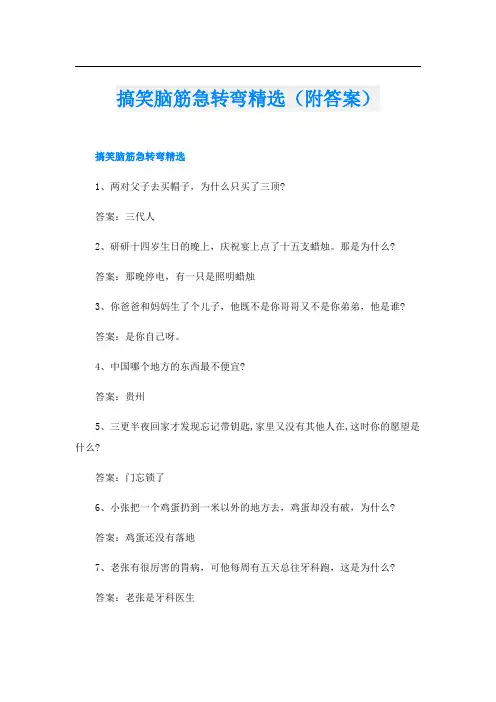 搞笑脑筋急转弯精选（附答案）

搞笑脑筋急转弯精选

1、两对父子去买帽子，为什么只买了三顶?

答案：三代人

2、研研十四岁生日的晚上，庆祝宴上点了十五支蜡烛。那是为什么?

答案：那晚停电，有一只是照明蜡烛

3、你爸爸和妈妈生了个儿子，他既不是你哥哥又不是你弟弟，他是谁?

答案：是你自己呀。

4、中国哪个地方的东西最不便宜?

答案：贵州

5、三更半夜回家才发现忘记带钥匙，家里又没有其他人在，这时你的愿望是什么?

答案：门忘锁了

6、小张把一个鸡蛋扔到一米以外的地方去，鸡蛋却没有破，为什么?

答案：鸡蛋还没有落地

7、老张有很厉害的胃病，可他每周有五天总往牙科跑，这是为什么?

答案：老张是牙科医生